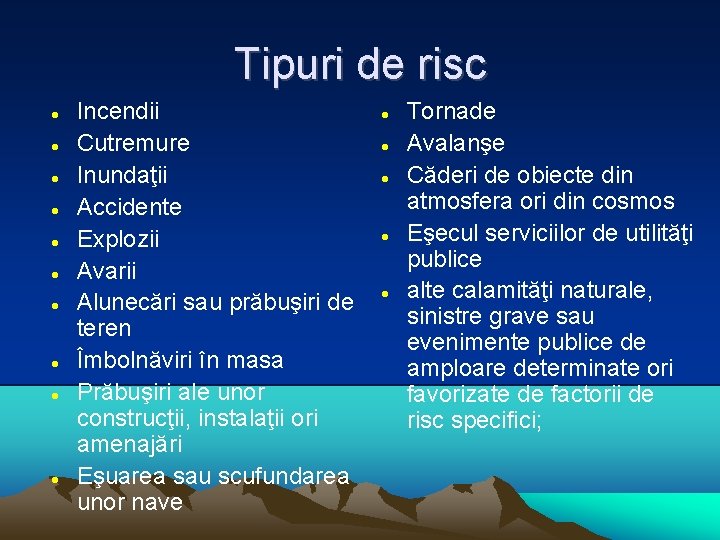 Tipuri de risc

- Incendii
- Cutremure
- Inundaţii
- Accidente
- Explozii
- Avarii
- Alunecări sau prăbuşiri de teren
- Îmbolnăviri în masa
- Prăbuşiri ale unor construcţii, instalaţii ori amenajări
- Eşuarea sau scufundarea unor nave

- Tornade
- Avalanşe
- Căderi de obiecte din atmosfera ori din cosmos
- Eşecul serviciilor de utilităţi publice
- alte calamităţi naturale, sinistre grave sau evenimente publice de amploare determinate ori favorizate de factorii de risc specifici;